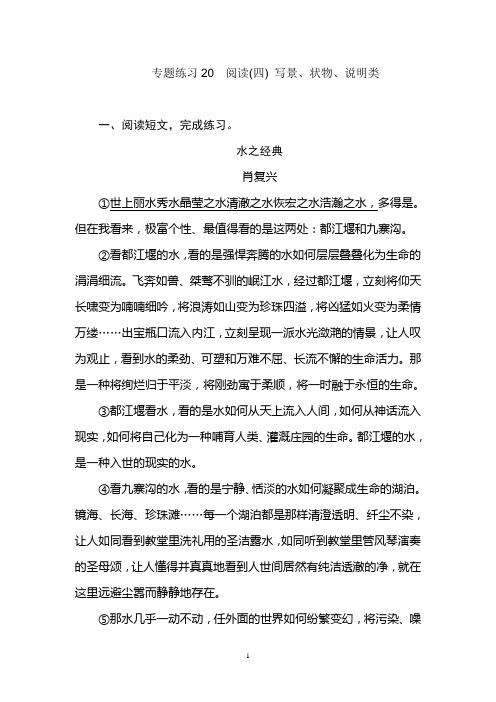 专题练习 20　阅读(四) 写景、状物、说明类

一、阅读短文，完成练习。

水之经典

肖复兴

①世上丽水秀水晶莹之水清澈之水恢宏之水浩瀚之水，多得是。但在我看来，极富个性、最值得看的是这两处：都江堰和九寨沟。

②看都江堰的水，看的是强悍奔腾的水如何层层叠叠化为生命的涓涓细流。飞奔如兽、桀骜不驯的岷江水，经过都江堰，立刻将仰天长啸变为喃喃细吟，将浪涛如山变为珍珠四溢，将凶猛如火变为柔情万缕……出宝瓶口流入内江，立刻呈现一派水光潋滟的情景，让人叹为观止，看到水的柔劲、可塑和万难不屈、长流不懈的生命活力。那是一种将绚烂归于平淡，将刚劲寓于柔顺，将一时融于永恒的生命。

③都江堰看水，看的是水如何从天上流入人间，如何从神话流入现实，如何将自己化为一种哺育人类、灌溉庄园的生命。都江堰的水，是一种入世的现实的水。

④看九寨沟的水，看的是宁静、恬淡的水如何凝聚成生命的湖泊。镜海、长海、珍珠滩……每一个湖泊都是那样清澄透明、纤尘不染，让人如同看到教堂里洗礼用的圣洁露水，如同听到教堂里管风琴演奏的圣母颂，让人懂得并真真地看到人世间居然有纯洁透澈的净，就在这里远避尘嚣而静静地存在。

⑤那水几乎一动不动，任外面的世界如何纷繁变幻，将污染、噪

1